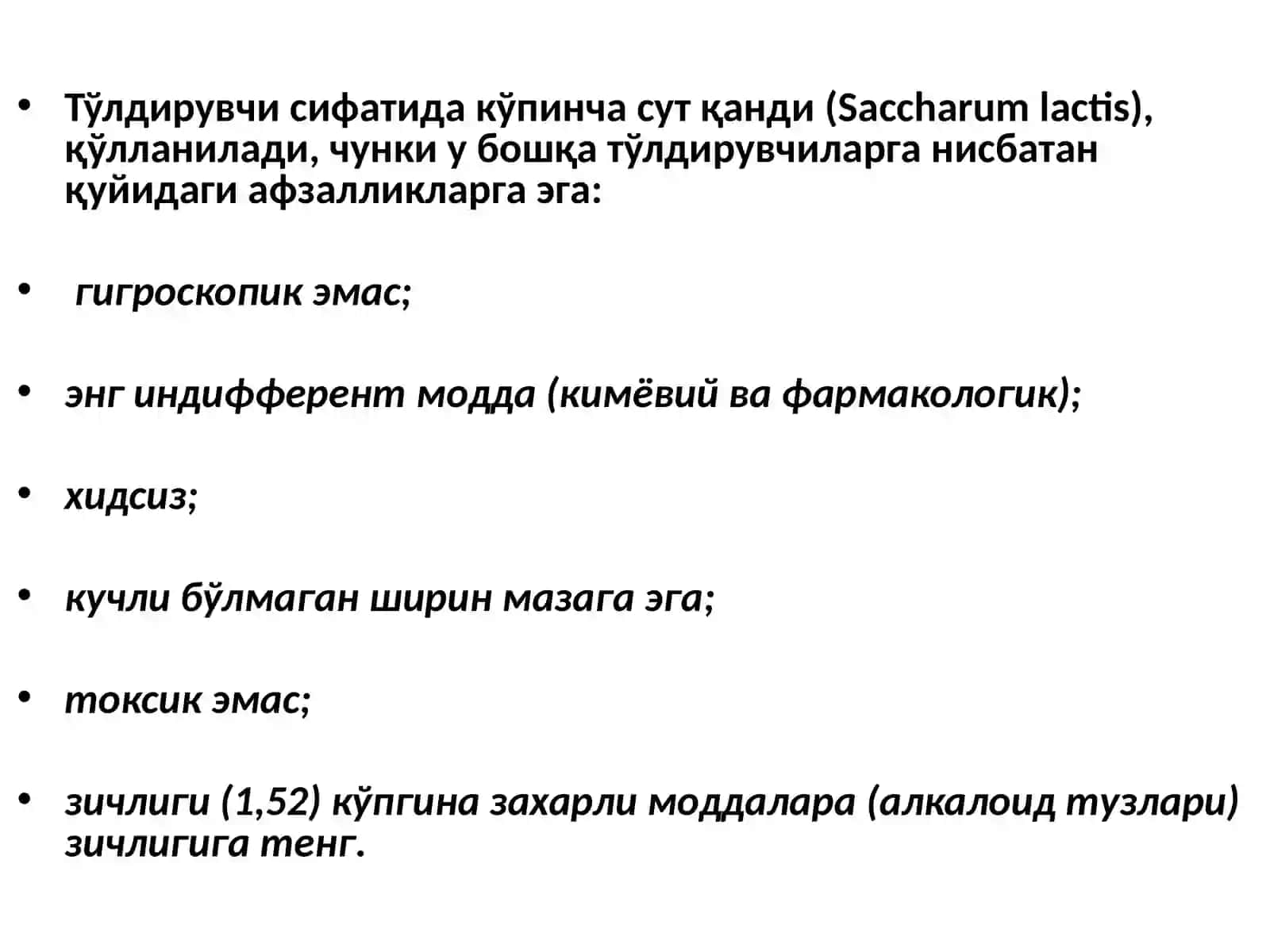 • Тўлдирувчи сифатида кўпинча сут қанди (Saccharum lactis), қўлланилади, чунки у бошқа тўлдирувчиларга нисбатан қуйидаги афзалликларга эга:

• гигроскопик эмас;

• энг индифферент модда (кимёвий ва фармакологик);

• хидсиз;

• кучли бўлмаган ширин мазага эга;

• токсик эмас;

• зичлиги (1,52) кўпгина захарли моддалара (алкалоид тузлари) зичлигига тенг.